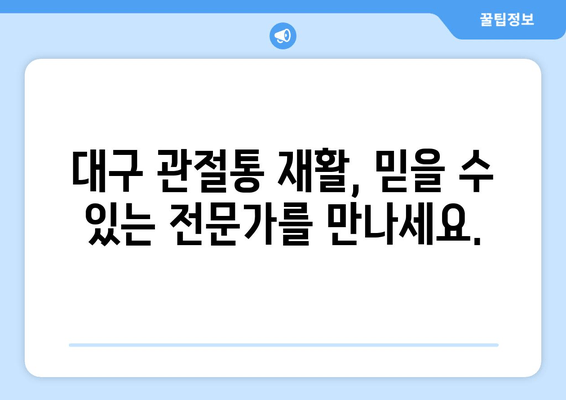 꿀팁정보

대구 관절통 재활, 믿을 수 있는 전문가를 만나세요.